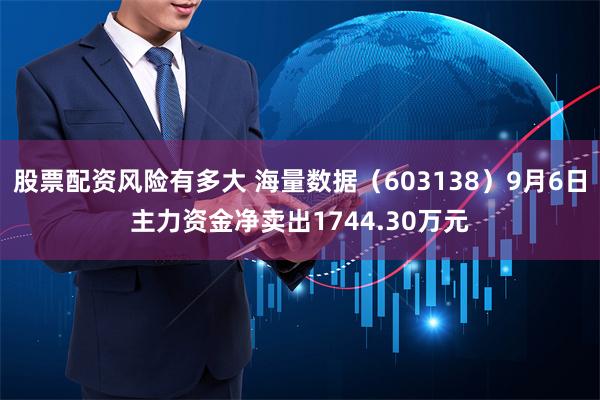 股票配资风险有多大 海量数据（603138）9月6日主力资金净卖出1744.30万元